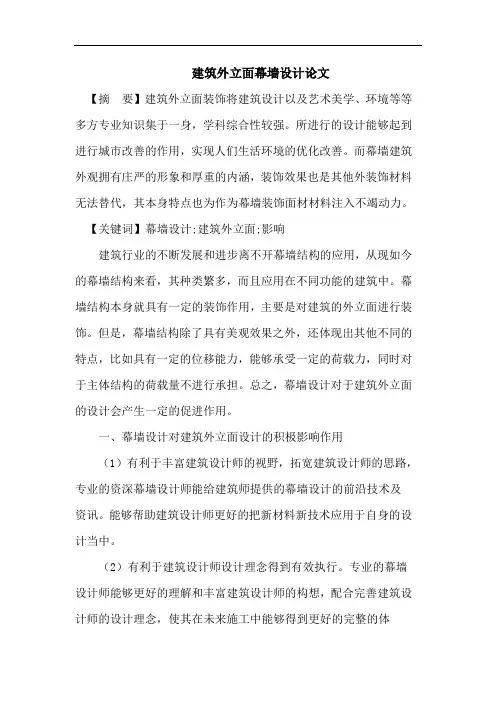 建筑外立面幕墙设计论文

【摘　要】建筑外立面装饰将建筑设计以及艺术美学、环境等等多方专业知识集于一身，学科综合性较强。所进行的设计能够起到进行城市改善的作用，实现人们生活环境的优化改善。而幕墙建筑外观拥有庄严的形象和厚重的内涵，装饰效果也是其他外装饰材料无法替代，其本身特点也为作为幕墙装饰面材材料注入不竭动力。

【关键词】幕墙设计;建筑外立面;影响

建筑行业的不断发展和进步离不开幕墙结构的应用，从现如今的幕墙结构来看，其种类繁多，而且应用在不同功能的建筑中。幕墙结构本身就具有一定的装饰作用，主要是对建筑的外立面进行装饰。但是，幕墙结构除了具有美观效果之外，还体现出其他不同的特点，比如具有一定的位移能力，能够承受一定的荷载力，同时对于主体结构的荷载量不进行承担。总之，幕墙设计对于建筑外立面的设计会产生一定的促进作用。

一、幕墙设计对建筑外立面设计的积极影响作用

（1）有利于丰富建筑设计师的视野，拓宽建筑设计师的思路，专业的资深幕墙设计师能给建筑师提供的幕墙设计的前沿技术及资讯。能够帮助建筑设计师更好的把新材料新技术应用于自身的设计当中。

（2）有利于建筑设计师设计理念得到有效执行。专业的幕墙设计师能够更好的理解和丰富建筑设计师的构想，配合完善建筑设计师的设计理念，使其在未来施工中能够得到更好的完整的体